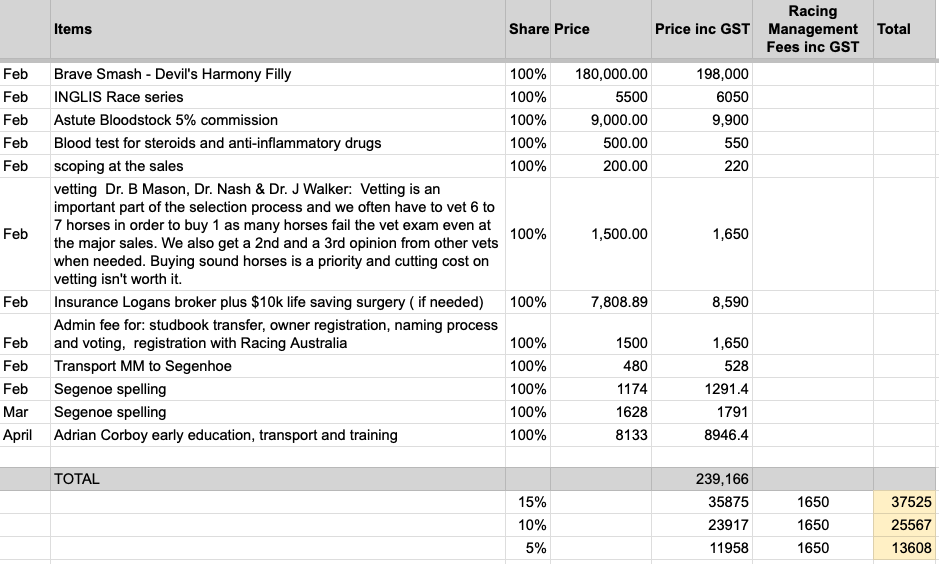 | | Items | Share | Price | Price inc GST | Racing Management Fees inc GST | Total |
|---|---|---|---|---|---|---|
| Feb | Brave Smash - Devil's Harmony Filly | 100% | 180,000.00 | 198,000 | | |
| Feb | INGLIS Race series | 100% | 5500 | 6050 | | |
| Feb | Astute Bloodstock 5% commission | 100% | 9,000.00 | 9,900 | | |
| Feb | Blood test for steroids and anti-inflammatory drugs | 100% | 500.00 | 550 | | |
| Feb | scoping at the sales | 100% | 200.00 | 220 | | |
| Feb | vetting Dr. B Mason, Dr. Nash & Dr. J Walker: Vetting is an important part of the selection process and we often have to vet 6 to 7 horses in order to buy 1 as many horses fail the vet exam even at the major sales. We also get a 2nd and a 3rd opinion from other vets when needed. Buying sound horses is a priority and cutting cost on vetting isn't worth it. | 100% | 1,500.00 | 1,650 | | |
| Feb | Insurance Logans broker plus $10k life saving surgery ( if needed) | 100% | 7,808.89 | 8,590 | | |
| Feb | Admin fee for: studbook transfer, owner registration, naming process and voting, registration with Racing Australia | 100% | 1500 | 1,650 | | |
| Feb | Transport MM to Segenhoe | 100% | 480 | 528 | | |
| Feb | Segenoe spelling | 100% | 1174 | 1291.4 | | |
| Mar | Segenoe spelling | 100% | 1628 | 1791 | | |
| April | Adrian Corboy early education, transport and training | 100% | 8133 | 8946.4 | | |
| | | | | | | |
| | TOTAL | | | 239,166 | | |
| | | 15% | | 35875 | 1650 | 37525 |
| | | 10% | | 23917 | 1650 | 25567 |
| | | 5% | | 11958 | 1650 | 13608 |